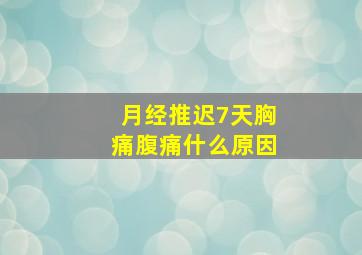 月经推迟7天胸痛腹痛什么原因